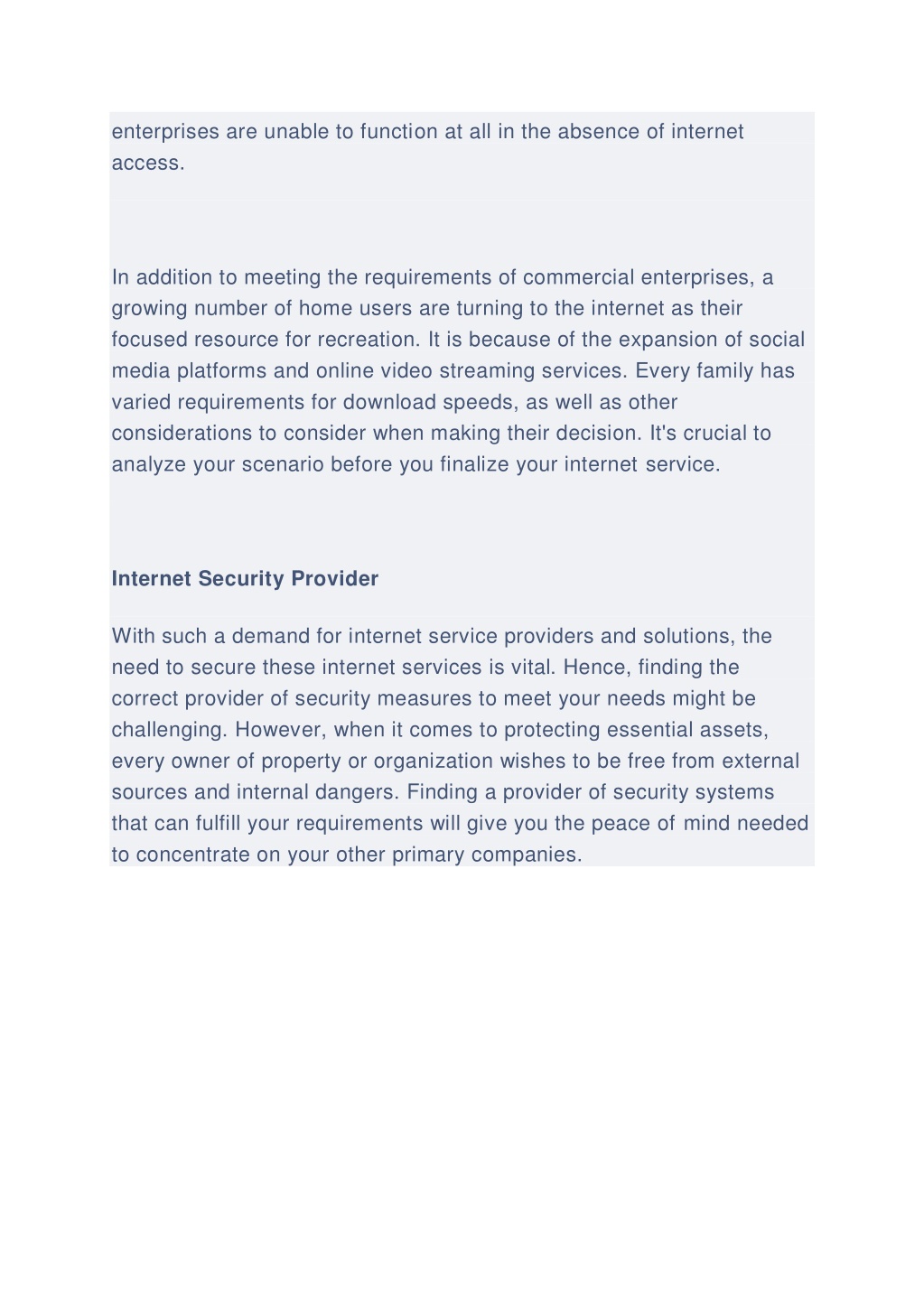 enterprises are unable to function at all in the absence of internet access.

In addition to meeting the requirements of commercial enterprises, a growing number of home users are turning to the internet as their focused resource for recreation. It is because of the expansion of social media platforms and online video streaming services. Every family has varied requirements for download speeds, as well as other considerations to consider when making their decision. It's crucial to analyze your scenario before you finalize your internet service.

Internet Security Provider

With such a demand for internet service providers and solutions, the need to secure these internet services is vital. Hence, finding the correct provider of security measures to meet your needs might be challenging. However, when it comes to protecting essential assets, every owner of property or organization wishes to be free from external sources and internal dangers. Finding a provider of security systems that can fulfill your requirements will give you the peace of mind needed to concentrate on your other primary companies.